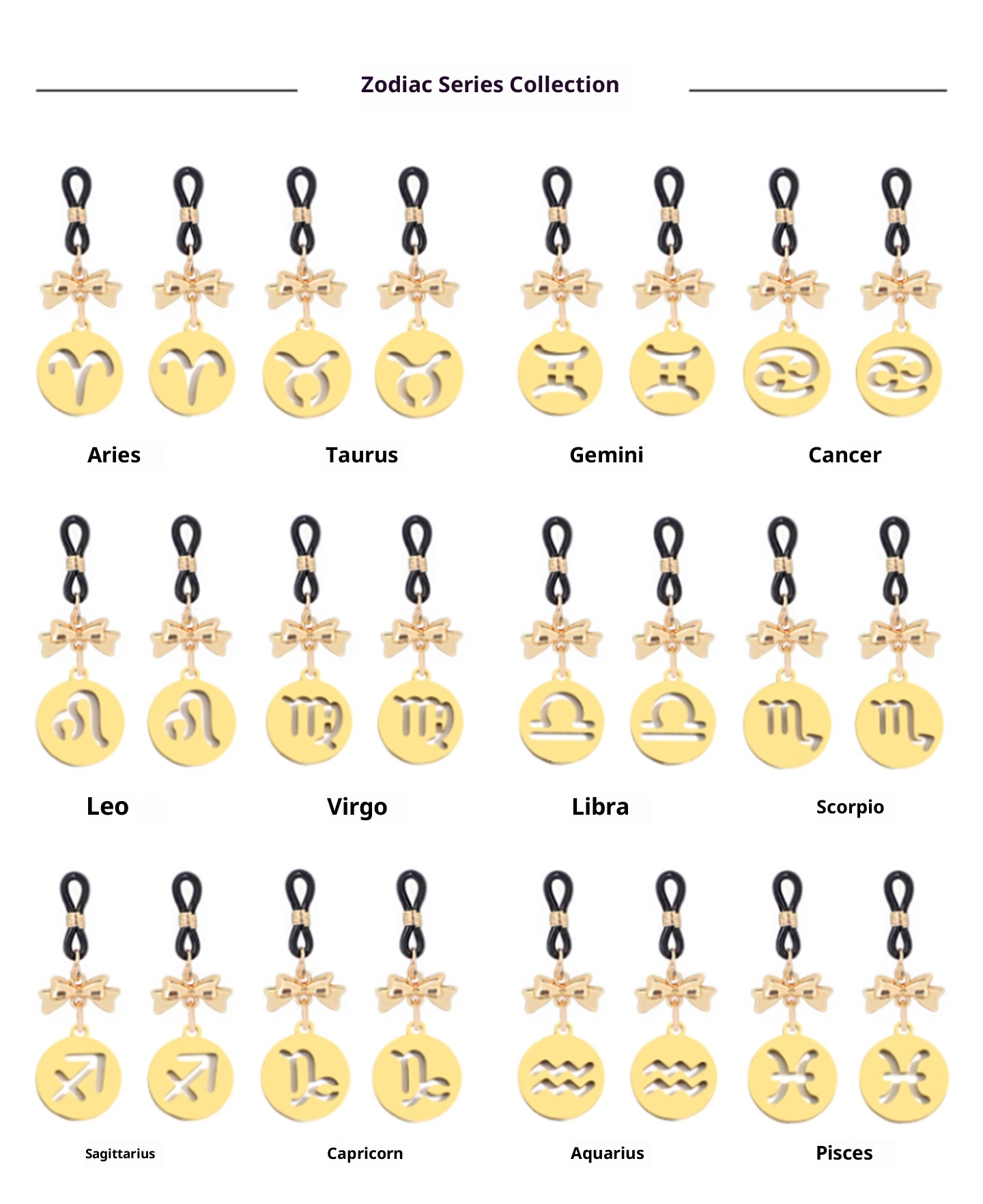 Zodiac Series Collection

Aries

Taurus

Gemini

Cancer

Leo

Virgo

Libra

Scorpio

Sagittarius

Capricorn

Aquarius

Pisces